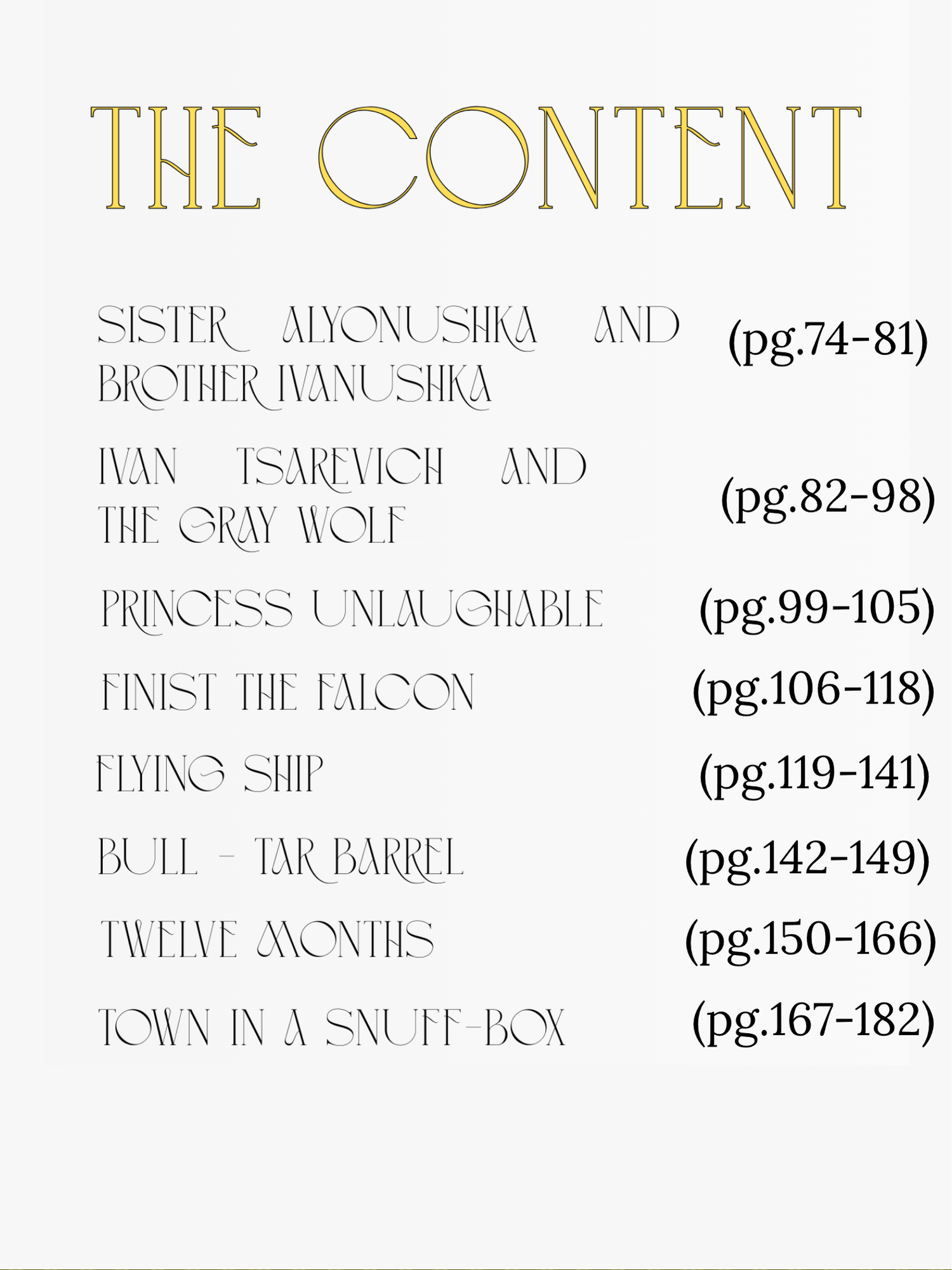 THE CONTENT

SISTER ALYONUSHKA AND BROTHER IVANUSHKA (pg.74-81)

IVAN TSAREVICH AND THE GRAY WOLF (pg.82-98)

PRINCESS UNLAUGHABLE (pg.99-105)

FINIST THE FALCON (pg.106-118)

FLYING SHIP (pg.119-141)

BULL - TAR BARREL (pg.142-149)

TWELVE MONTHS (pg.150-166)

TOWN IN A SNUFF-BOX (pg.167-182)